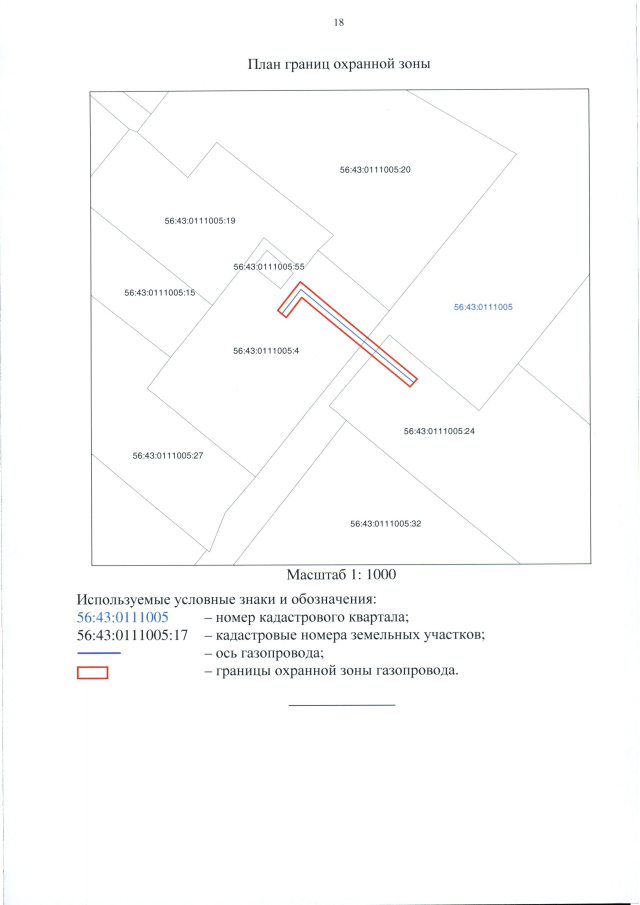 18

План границ охранной зоны

56:43:0111005:20

56:43:0111005:19

56:43:0111005:55

56:43:0111005:15

56:43:0111005

56:43:0111005:4

56:43:0111005:24

56:43:0111005:27

56:43:0111005:32

Масштаб 1: 1000

Используемые условные знаки и обозначения:
56:43:0111005 – номер кадастрового квартала;
56:43:0111005:17 – кадастровые номера земельных участков;
– ось газопровода;
– границы охранной зоны газопровода.